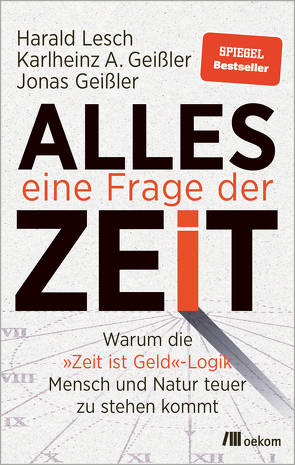 Harald Lesch
Karlheinz A. Geißler
Jonas Geißler

SPIEGEL Bestseller

ALLES
eine Frage der
ZEIT

Warum die »Zeit ist Geld«-Logik Mensch und Natur teuer zu stehen kommt

VII
VIII
IX
X
XI
XII

oekom